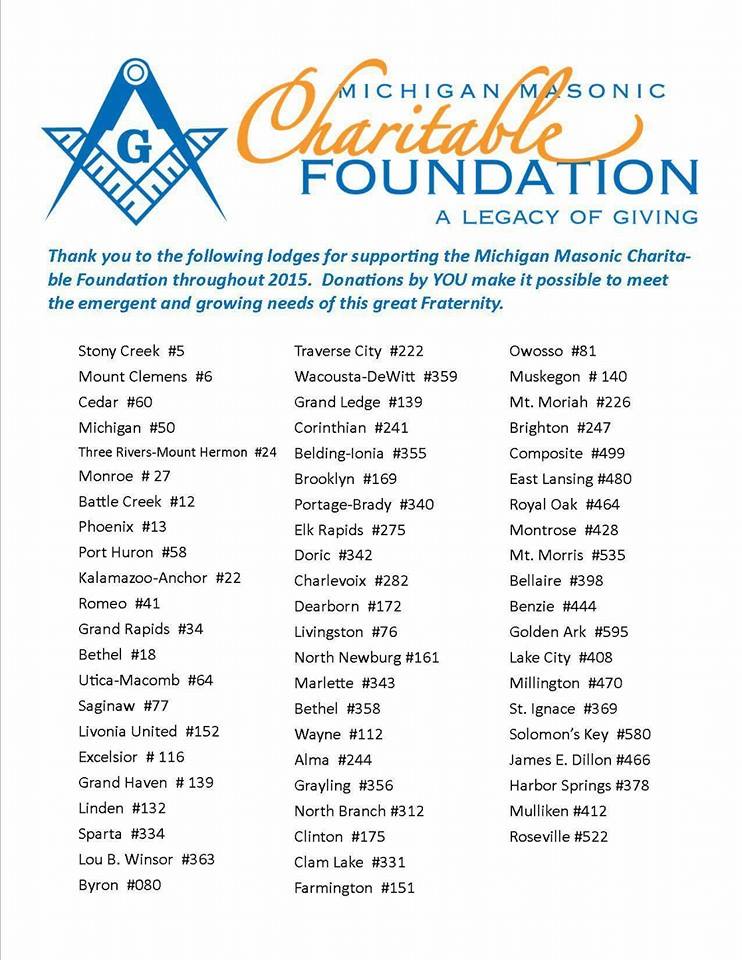 G

MICHIGAN MASONIC
Charitable
FOUNDATION
A LEGACY OF GIVING

Thank you to the following lodges for supporting the Michigan Masonic Charitable Foundation throughout 2015. Donations by YOU make it possible to meet the emergent and growing needs of this great Fraternity.

Stony Creek #5
Mount Clemens #6
Cedar #60
Michigan #50
Three Rivers-Mount Hermon #24
Monroe # 27
Battle Creek #12
Phoenix #13
Port Huron #58
Kalamazoo-Anchor #22
Romeo #41
Grand Rapids #34
Bethel #18
Utica-Macomb #64
Saginaw #77
Livonia United #152
Excelsior # 116
Grand Haven # 139
Linden #132
Sparta #334
Lou B. Winsor #363
Byron #080

Traverse City #222
Wacousta-DeWitt #359
Grand Ledge #139
Corinthian #241
Belding-Ionia #355
Brooklyn #169
Portage-Brady #340
Elk Rapids #275
Doric #342
Charlevoix #282
Dearborn #172
Livingston #76
North Newburg #161
Marlette #343
Bethel #358
Wayne #112
Alma #244
Grayling #356
North Branch #312
Clinton #175
Clam Lake #331
Farmington #151

Owosso #81
Muskegon # 140
Mt. Moriah #226
Brighton #247
Composite #499
East Lansing #480
Royal Oak #464
Montrose #428
Mt. Morris #535
Bellaire #398
Benzie #444
Golden Ark #595
Lake City #408
Millington #470
St. Ignace #369
Solomon's Key #580
James E. Dillon #466
Harbor Springs #378
Mulliken #412
Roseville #522